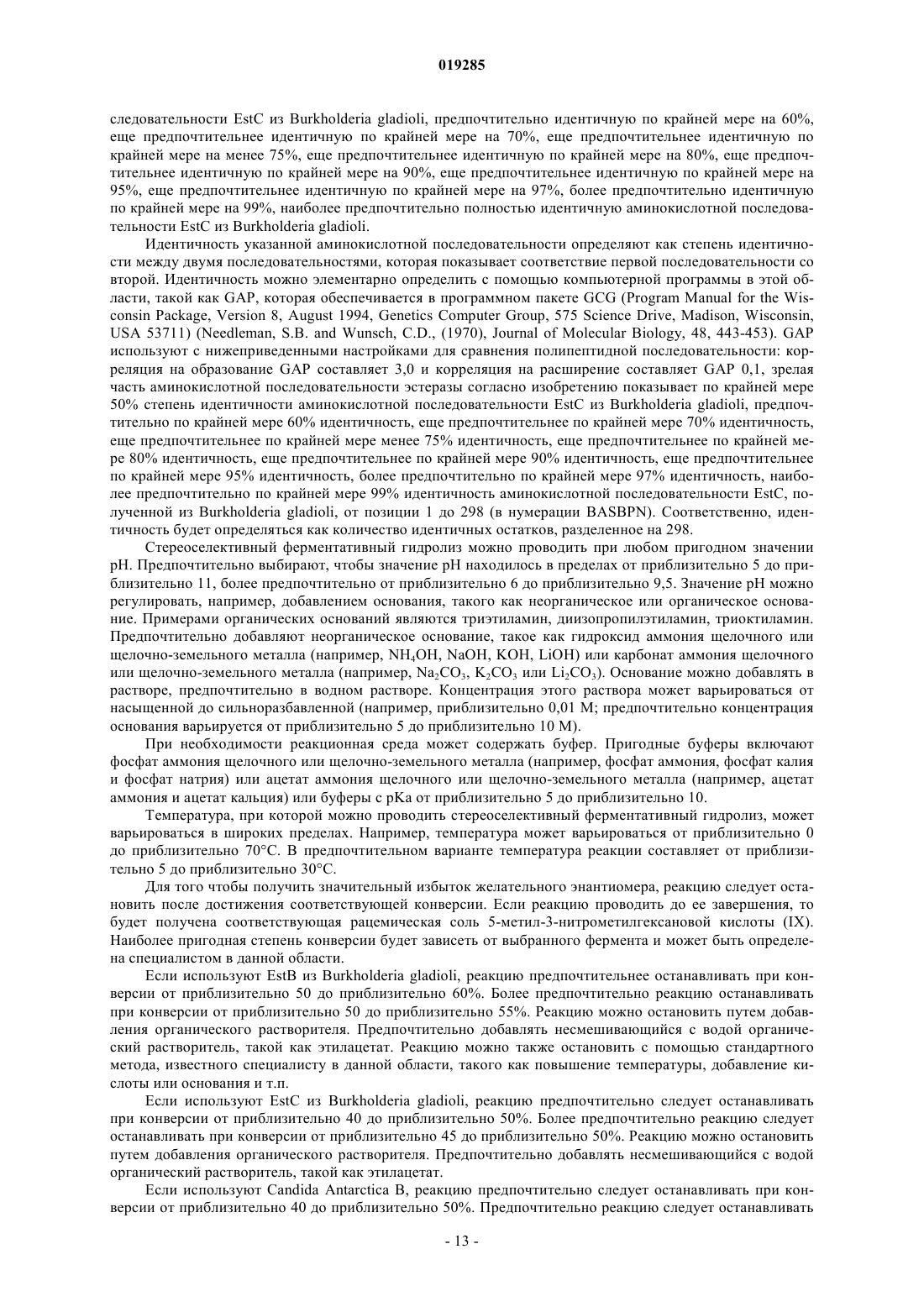 019285

следовательности EstC из Burkholderia gladioli, предпочтительно идентичную по крайней мере на 60%, еще предпочтительнее идентичную по крайней мере на 70%, еще предпочтительнее идентичную по крайней мере на менее 75%, еще предпочтительнее идентичную по крайней мере на 80%, еще предпочтительнее идентичную по крайней мере на 90%, еще предпочтительнее идентичную по крайней мере на 95%, еще предпочтительнее идентичную по крайней мере на 97%, более предпочтительно идентичную по крайней мере на 99%, наиболее предпочтительно полностью идентичную аминокислотной последовательности EstC из Burkholderia gladioli.

Идентичность указанной аминокислотной последовательности определяют как степень идентичности между двумя последовательностями, которая показывает соответствие первой последовательности со второй. Идентичность можно элементарно определить с помощью компьютерной программы в этой области, такой как GAP, которая обеспечивается в программном пакете GCG (Program Manual for the Wisconsin Package, Version 8, August 1994, Genetics Computer Group, 575 Science Drive, Madison, Wisconsin, USA 53711) (Needleman, S.B. and Wunsch, C.D., (1970), Journal of Molecular Biology, 48, 443-453). GAP используют с нижеприведенными настройками для сравнения полипептидной последовательности: корреляция на образование GAP составляет 3,0 и корреляция на расширение составляет GAP 0,1, зрелая часть аминокислотной последовательности эстеразы согласно изобретению показывает по крайней мере 50% степень идентичности аминокислотной последовательности EstC из Burkholderia gladioli, предпочтительно по крайней мере 60% идентичность, еще предпочтительнее по крайней мере 70% идентичность, еще предпочтительнее по крайней мере менее 75% идентичность, еще предпочтительнее по крайней мере 80% идентичность, еще предпочтительнее по крайней мере 90% идентичность, еще предпочтительнее по крайней мере 95% идентичность, более предпочтительно по крайней мере 97% идентичность, наиболее предпочтительно по крайней мере 99% идентичность аминокислотной последовательности EstC, полученной из Burkholderia gladioli, от позиции 1 до 298 (в нумерации BASBPN). Соответственно, идентичность будет определяться как количество идентичных остатков, разделенное на 298.

Стереоселективный ферментативный гидролиз можно проводить при любом пригодном значении pH. Предпочтительно выбирают, чтобы значение pH находилось в пределах от приблизительно 5 до приблизительно 11, более предпочтительно от приблизительно 6 до приблизительно 9,5. Значение pH можно регулировать, например, добавлением основания, такого как неорганическое или органическое основание. Примерами органических оснований являются триэтиламин, диизопропилэтиламин, триоктиламин. Предпочтительно добавляют неорганическое основание, такое как гидроксид аммония щелочного или щелочно-земельного металла (например, $NH_4OH$, NaOH, KOH, LiOH) или карбонат аммония щелочного или щелочно-земельного металла (например, $Na_2CO_3$, $K_2CO_3$ или $Li_2CO_3$). Основание можно добавлять в растворе, предпочтительно в водном растворе. Концентрация этого раствора может варьироваться от насыщенной до сильноразбавленной (например, приблизительно 0,01 М; предпочтительно концентрация основания варьируется от приблизительно 5 до приблизительно 10 М).

При необходимости реакционная среда может содержать буфер. Пригодные буферы включают фосфат аммония щелочного или щелочно-земельного металла (например, фосфат аммония, фосфат калия и фосфат натрия) или ацетат аммония щелочного или щелочно-земельного металла (например, ацетат аммония и ацетат кальция) или буферы с pKa от приблизительно 5 до приблизительно 10.

Температура, при которой можно проводить стереоселективный ферментативный гидролиз, может варьироваться в широких пределах. Например, температура может варьироваться от приблизительно 0 до приблизительно 70°C. В предпочтительном варианте температура реакции составляет от приблизительно 5 до приблизительно 30°C.

Для того чтобы получить значительный избыток желательного энантиомера, реакцию следует остановить после достижения соответствующей конверсии. Если реакцию проводить до ее завершения, то будет получена соответствующая рацемическая соль 5-метил-3-нитрометилгексановой кислоты (IX). Наиболее пригодная степень конверсии будет зависеть от выбранного фермента и может быть определена специалистом в данной области.

Если используют EstB из Burkholderia gladioli, реакцию предпочтительнее останавливать при конверсии от приблизительно 50 до приблизительно 60%. Более предпочтительно реакцию останавливать при конверсии от приблизительно 50 до приблизительно 55%. Реакцию можно остановить путем добавления органического растворителя. Предпочтительно добавлять несмешивающийся с водой органический растворитель, такой как этилацетат. Реакцию можно также остановить с помощью стандартного метода, известного специалисту в данной области, такого как повышение температуры, добавление кислоты или основания и т.п.

Если используют EstC из Burkholderia gladioli, реакцию предпочтительно следует останавливать при конверсии от приблизительно 40 до приблизительно 50%. Более предпочтительно реакцию следует останавливать при конверсии от приблизительно 45 до приблизительно 50%. Реакцию можно остановить путем добавления органического растворителя. Предпочтительно добавлять несмешивающийся с водой органический растворитель, такой как этилацетат.

Если используют Candida Antarctica B, реакцию предпочтительно следует останавливать при конверсии от приблизительно 40 до приблизительно 50%. Предпочтительно реакцию следует останавливать

- 13 -